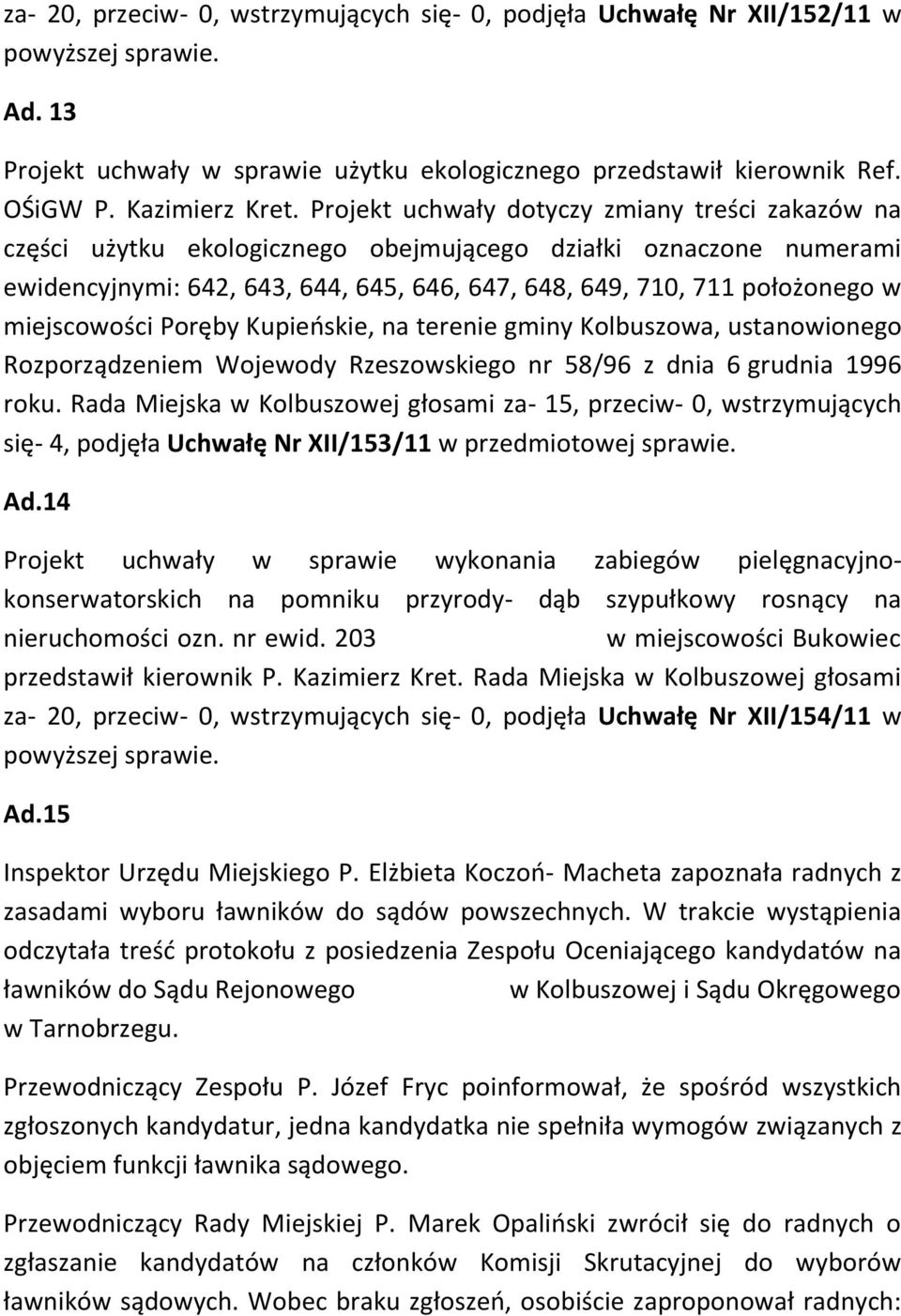 za- 20, przeciw- 0, wstrzymujących się- 0, podjęła Uchwałę Nr XII/152/11 w powyższej sprawie.

Ad. 13

Projekt uchwały w sprawie użytku ekologicznego przedstawił kierownik Ref. OŚiGW P. Kazimierz Kret. Projekt uchwały dotyczy zmiany treści zakazów na części użytku ekologicznego obejmującego działki oznaczone numerami ewidencyjnymi: 642, 643, 644, 645, 646, 647, 648, 649, 710, 711 położonego w miejscowości Poręby Kupieńskie, na terenie gminy Kolbuszowa, ustanowionego Rozporządzeniem Wojewody Rzeszowskiego nr 58/96 z dnia 6 grudnia 1996 roku. Rada Miejska w Kolbuszowej głosami za- 15, przeciw- 0, wstrzymujących się- 4, podjęła Uchwałę Nr XII/153/11 w przedmiotowej sprawie.

Ad.14

Projekt uchwały w sprawie wykonania zabiegów pielęgnacyjno-konserwatorskich na pomniku przyrody- dąb szypułkowy rosnący na nieruchomości ozn. nr ewid. 203 w miejscowości Bukowiec przedstawił kierownik P. Kazimierz Kret. Rada Miejska w Kolbuszowej głosami za- 20, przeciw- 0, wstrzymujących się- 0, podjęła Uchwałę Nr XII/154/11 w powyższej sprawie.

Ad.15

Inspektor Urzędu Miejskiego P. Elżbieta Koczoń- Macheta zapoznała radnych z zasadami wyboru ławników do sądów powszechnych. W trakcie wystąpienia odczytała treść protokołu z posiedzenia Zespołu Oceniającego kandydatów na ławników do Sądu Rejonowego w Kolbuszowej i Sądu Okręgowego w Tarnobrzegu.

Przewodniczący Zespołu P. Józef Fryc poinformował, że spośród wszystkich zgłoszonych kandydatur, jedna kandydatka nie spełniła wymogów związanych z objęciem funkcji ławnika sądowego.

Przewodniczący Rady Miejskiej P. Marek Opaliński zwrócił się do radnych o zgłaszanie kandydatów na członków Komisji Skrutacyjnej do wyborów ławników sądowych. Wobec braku zgłoszeń, osobiście zaproponował radnych: